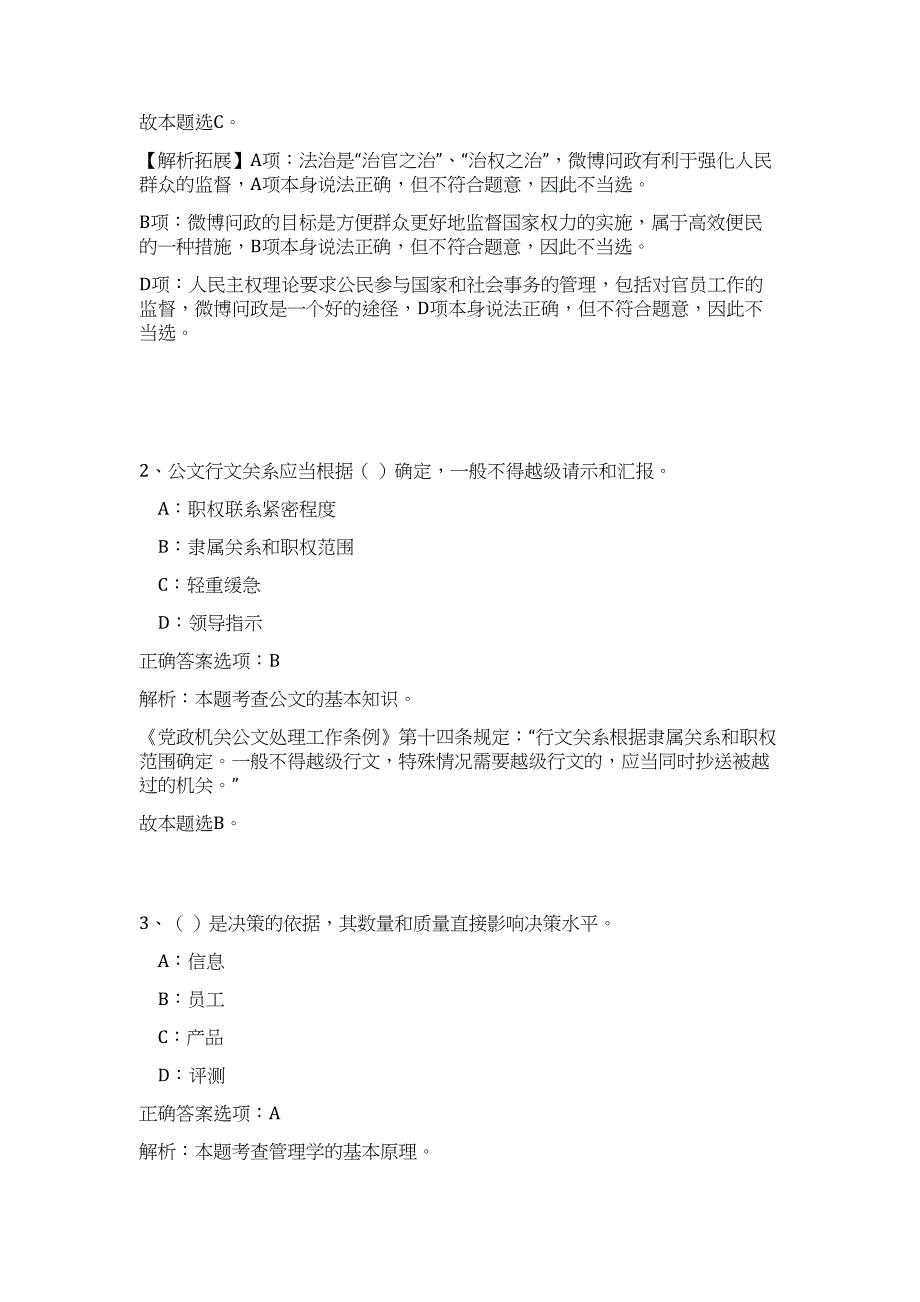 故本题选C。

【解析拓展】A项：法治是“治官之治”、“治权之治”，微博问政有利于强化人民群众的监督，A项本身说法正确，但不符合题意，因此不当选。

B项：微博问政的目标是方便群众更好地监督国家权力的实施，属于高效便民的一种措施，B项本身说法正确，但不符合题意，因此不当选。

D项：人民主权理论要求公民参与国家和社会事务的管理，包括对官员工作的监督，微博问政是一个好的途径，D项本身说法正确，但不符合题意，因此不当选。

2、公文行文关系应当根据（ ）确定，一般不得越级请示和汇报。

A：职权联系紧密程度

B：隶属关系和职权范围

C：轻重缓急

D：领导指示

正确答案选项：B

解析：本题考查公文的基本知识。

《党政机关公文处理工作条例》第十四条规定：“行文关系根据隶属关系和职权范围确定。一般不得越级行文，特殊情况需要越级行文的，应当同时抄送被越过的机关。”

故本题选B。

3、（ ）是决策的依据，其数量和质量直接影响决策水平。

A：信息

B：员工

C：产品

D：评测

正确答案选项：A

解析：本题考查管理学的基本原理。